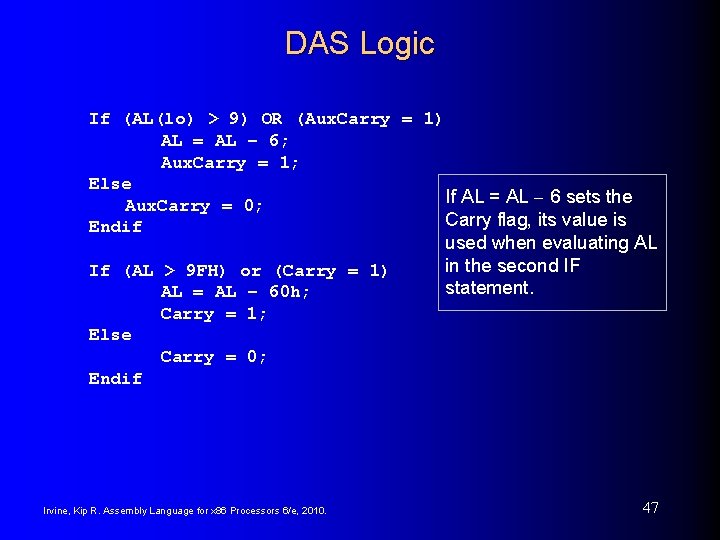 DAS Logic

If (AL(lo) > 9) OR (AuxCarry = 1)
AL = AL − 6;
AuxCarry = 1;
Else
AuxCarry = 0;
Endif

If (AL > 9FH) or (Carry = 1)
AL = AL − 60h;
Carry = 1;
Else
Carry = 0;
Endif

If AL = AL − 6 sets the Carry flag, its value is used when evaluating AL in the second IF statement.

Irvine, Kip R. Assembly Language for x86 Processors 6/e, 2010.

47